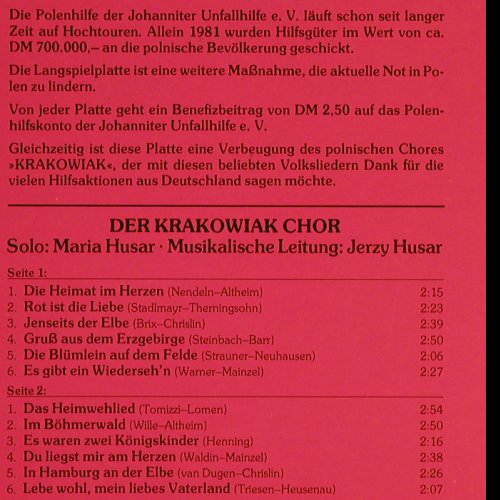 Die Polenhilfe der Johanniter Unfallhilfe e. V. läuft schon seit langer Zeit auf Hochtouren. Allein 1981 wurden Hilfsgüter im Wert von ca. DM 700.000,– an die polnische Bevölkerung geschickt.

Die Langspielplatte ist eine weitere Maßnahme, die aktuelle Not in Polen zu lindern.

Von jeder Platte geht ein Benefizbeitrag von DM 2,50 auf das Polenhilfskonto der Johanniter Unfallhilfe e. V.

Gleichzeitig ist diese Platte eine Verbeugung des polnischen Chores »KRAKOWIAK«, der mit diesen beliebten Volksliedern Dank für die vielen Hilfsaktionen aus Deutschland sagen möchte.

DER KRAKOWIAK CHOR
Solo: Maria Husar · Musikalische Leitung: Jerzy Husar

Seite 1:
1. Die Heimat im Herzen (Nendeln–Altheim) 2:15
2. Rot ist die Liebe (Stadlmayr–Therningsohn) 2:23
3. Jenseits der Elbe (Brix–Chrislin) 2:39
4. Gruß aus dem Erzgebirge (Steinbach–Barr) 2:50
5. Die Blümlein auf dem Felde (Strauner–Neuhausen) 2:06
6. Es gibt ein Wiederseh'n (Warner–Mainzel) 2:27

Seite 2:
1. Das Heimwehlied (Tomizzi–Lomen) 2:54
2. Im Böhmerwald (Wille–Altheim) 2:50
3. Es waren zwei Königskinder (Henning) 2:16
4. Du liegst mir am Herzen (Waldin–Mainzel) 2:38
5. In Hamburg an der Elbe (van Dugen–Chrislin) 2:26
6. Lebe wohl, mein liebes Vaterland (Triesen–Heusenau) 2:07